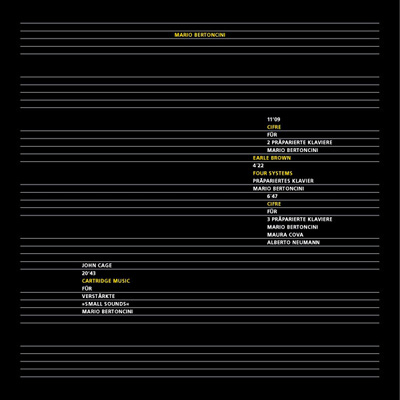 MARIO BERTONCINI

11'09
CIFRE
FÜR
2 PRÄPARIERTE KLAVIERE
MARIO BERTONCINI

EARLE BROWN
4'22
FOUR SYSTEMS
PRÄPARIERTES KLAVIER
MARIO BERTONCINI

6'47
CIFRE
FÜR
3 PRÄPARIERTE KLAVIERE
MARIO BERTONCINI
MAURA COVA
ALBERTO NEUMANN

JOHN CAGE
20'43
CARTRIDGE MUSIC
FÜR
VERSTÄRKTE
»SMALL SOUNDS«
MARIO BERTONCINI